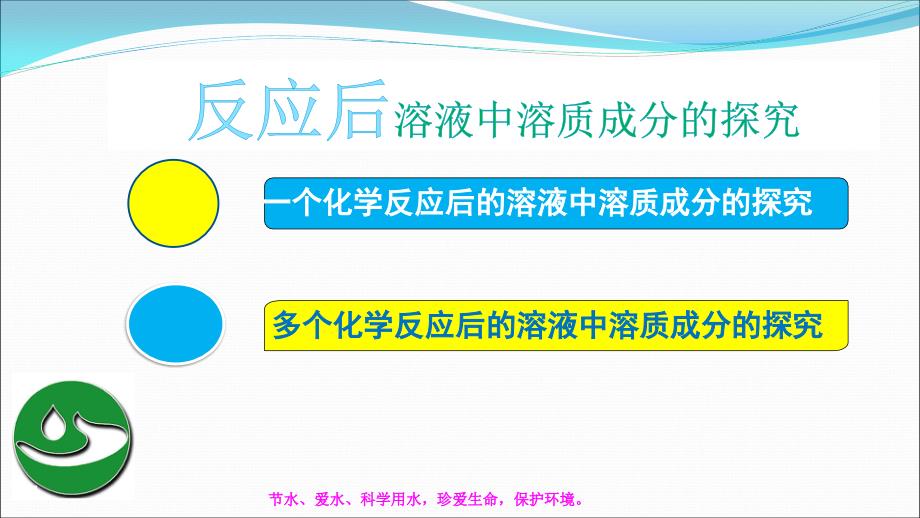 反应后溶液中溶质成分的探究

一个化学反应后的溶液中溶质成分的探究

多个化学反应后的溶液中溶质成分的探究

节水、爱水、科学用水，珍爱生命，保护环境。